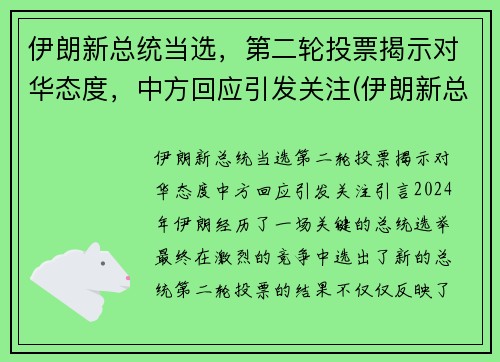 伊朗新总统当选，第二轮投票揭示对华态度，中方回应引发关注(伊朗新总

伊朗新总统当选第二轮投票揭示对华态度中方回应引发关注引言2024年伊朗经历了一场关键的总统选举最终在激烈的竞争中选出了新的总统第二轮投票的结果不仅仅反映了